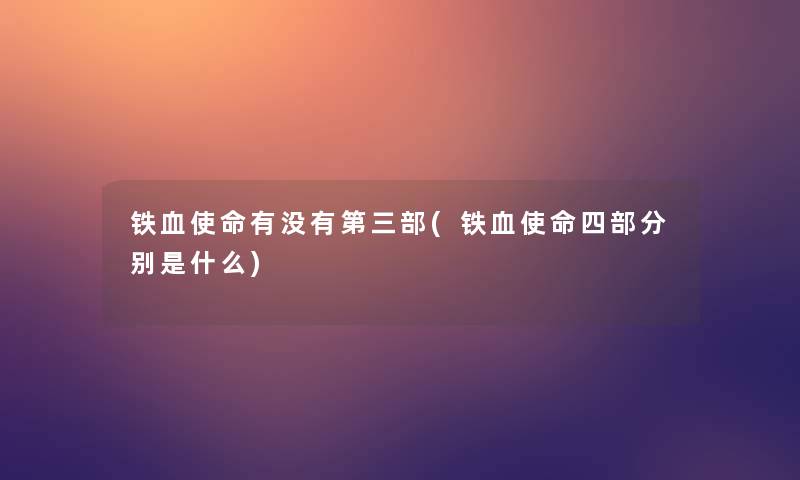 铁血使命有没有第三部(铁血使命四部分别是什么)